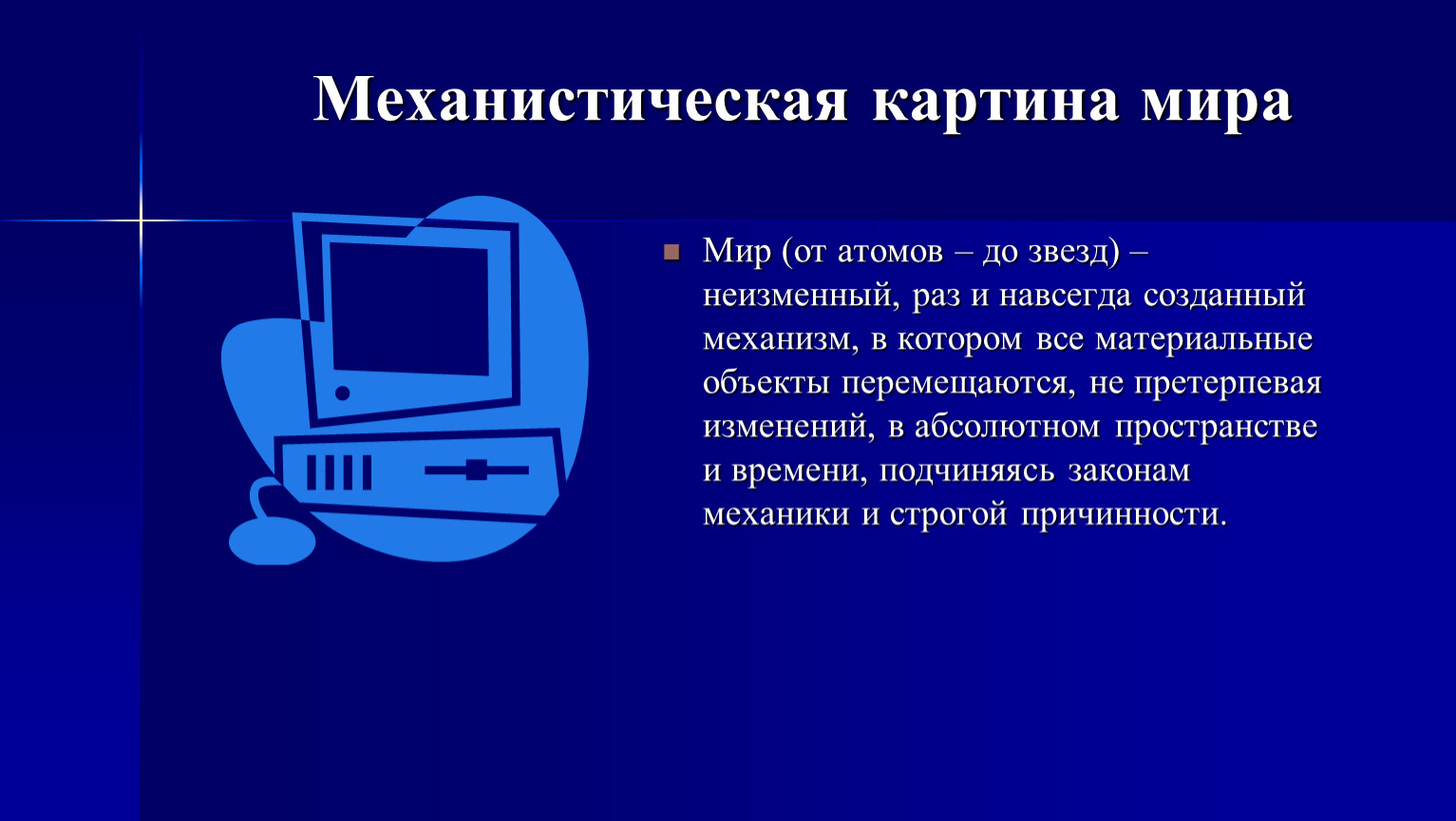 Механистическая картина мира

Мир (от атомов – до звезд) – неизменный, раз и навсегда созданный механизм, в котором все материальные объекты перемещаются, не претерпевая изменений, в абсолютном пространстве и времени, подчиняясь законам механики и строгой причинности.